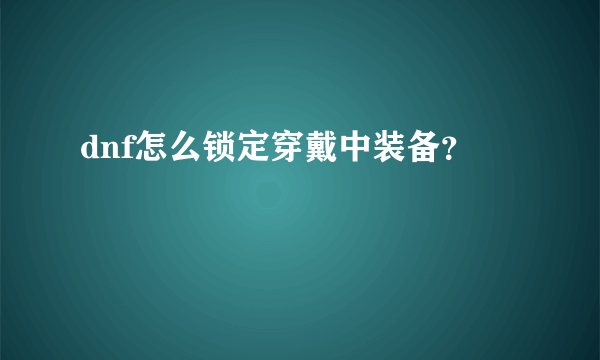 dnf怎么锁定穿戴中装备?